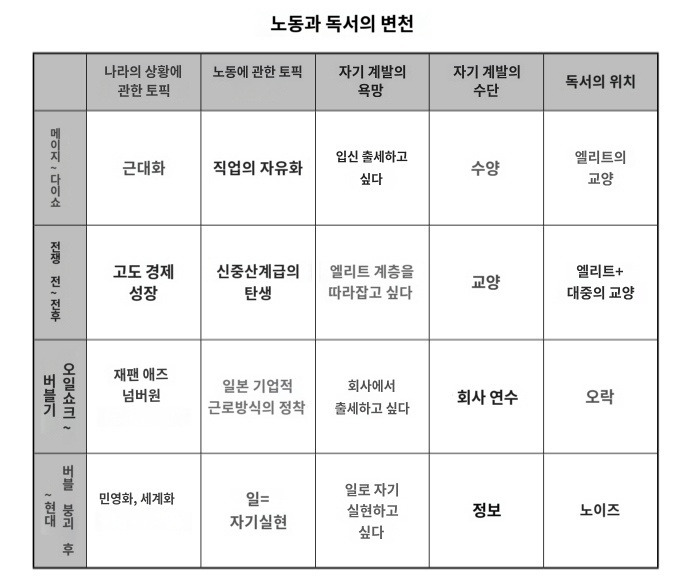 노동과 독서의 변천

| | 나라의 상황에 관한 토픽 | 노동에 관한 토픽 | 자기 계발의 욕망 | 자기 계발의 수단 | 독서의 위치 |
|---|---|---|---|---|---|
| 메이지~다이쇼 | 근대화 | 직업의 자유화 | 입신 출세하고 싶다 | 수양 | 엘리트의 교양 |
| 전쟁 전~전후 | 고도 경제 성장 | 신중산계급의 탄생 | 엘리트 계층을 따라잡고 싶다 | 교양 | 엘리트+ 대중의 교양 |
| 오일쇼크~버블기 | 재팬 애즈 넘버원 | 일본 기업적 근로방식의 정착 | 회사에서 출세하고 싶다 | 회사 연수 | 오락 |
| 버블 붕괴 후~현대 | 민영화, 세계화 | 일= 자기실현 | 일로 자기 실현하고 싶다 | 정보 | 노이즈 |